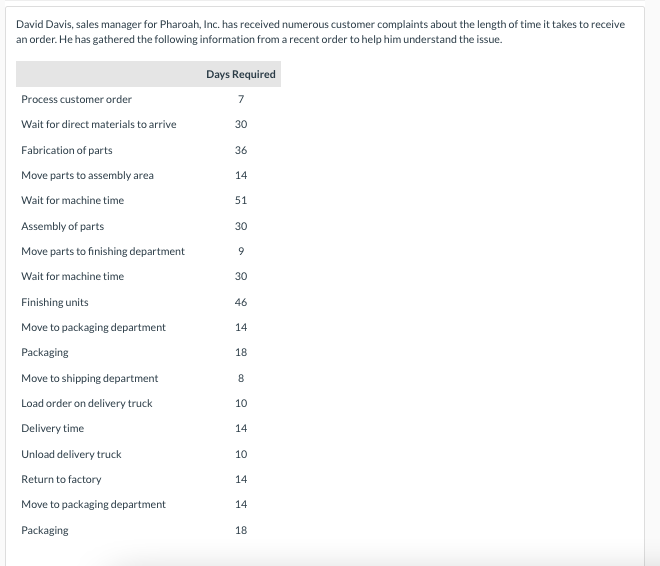 David Davis, sales manager for Pharoah, Inc. has received numerous customer complaints about the length of time it takes to receive an order. He has gathered the following information from a recent order to help him understand the issue.

| | Days Required |
|---|---|
| Process customer order | 7 |
| Wait for direct materials to arrive | 30 |
| Fabrication of parts | 36 |
| Move parts to assembly area | 14 |
| Wait for machine time | 51 |
| Assembly of parts | 30 |
| Move parts to finishing department | 9 |
| Wait for machine time | 30 |
| Finishing units | 46 |
| Move to packaging department | 14 |
| Packaging | 18 |
| Move to shipping department | 8 |
| Load order on delivery truck | 10 |
| Delivery time | 14 |
| Unload delivery truck | 10 |
| Return to factory | 14 |
| Move to packaging department | 14 |
| Packaging | 18 |